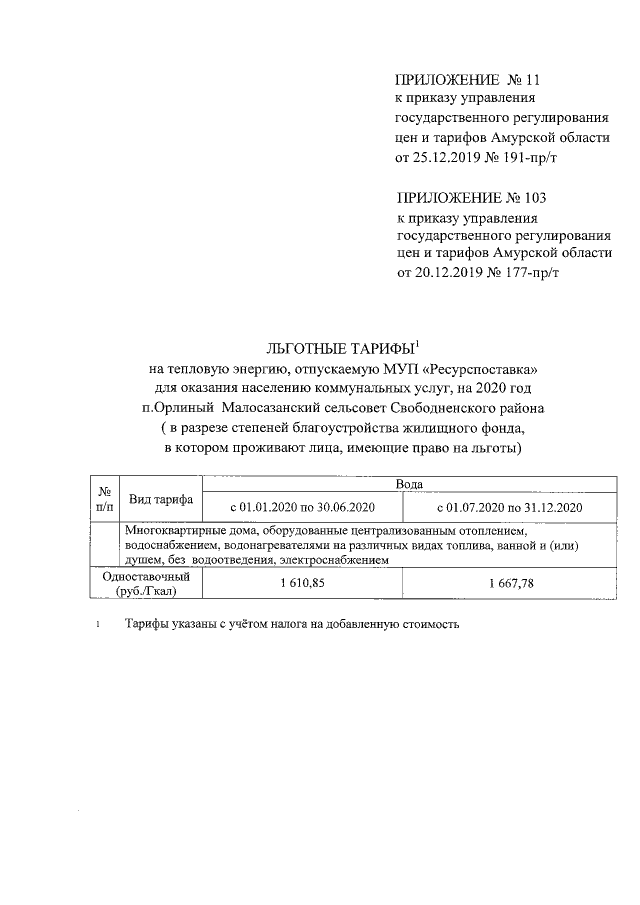 ПРИЛОЖЕНИЕ № 11
к приказу управления государственного регулирования цен и тарифов Амурской области от 25.12.2019 № 191-пр/т

ПРИЛОЖЕНИЕ № 103
к приказу управления государственного регулирования цен и тарифов Амурской области от 20.12.2019 № 177-пр/т

ЛЬГОТНЫЕ ТАРИФЫ$^1$
на тепловую энергию, отпускаемую МУП «Ресурспоставка» для оказания населению коммунальных услуг, на 2020 год п.Орлиный Малосазанский сельсовет Свободненского района ( в разрезе степеней благоустройства жилищного фонда, в котором проживают лица, имеющие право на льготы)

| № п/п | Вид тарифа | Вода | |
|---|---|---|---|
| | | с 01.01.2020 по 30.06.2020 | с 01.07.2020 по 31.12.2020 |
| | Многоквартирные дома, оборудованные централизованным отоплением, водоснабжением, водонагревателями на различных видах топлива, ванной и (или) душем, без водоотведения, электроснабжением | | |
| Одноставочный (руб./Гкал) | | 1 610,85 | 1 667,78 |

1 Тарифы указаны с учётом налога на добавленную стоимость